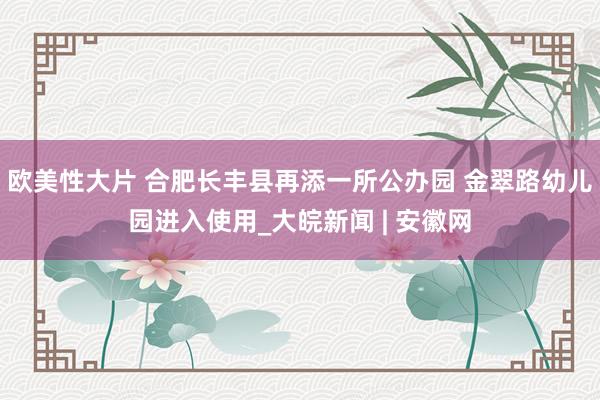 欧美性大片 合肥长丰县再添一所公办园 金翠路幼儿园进入使用_大皖新闻 | 安徽网